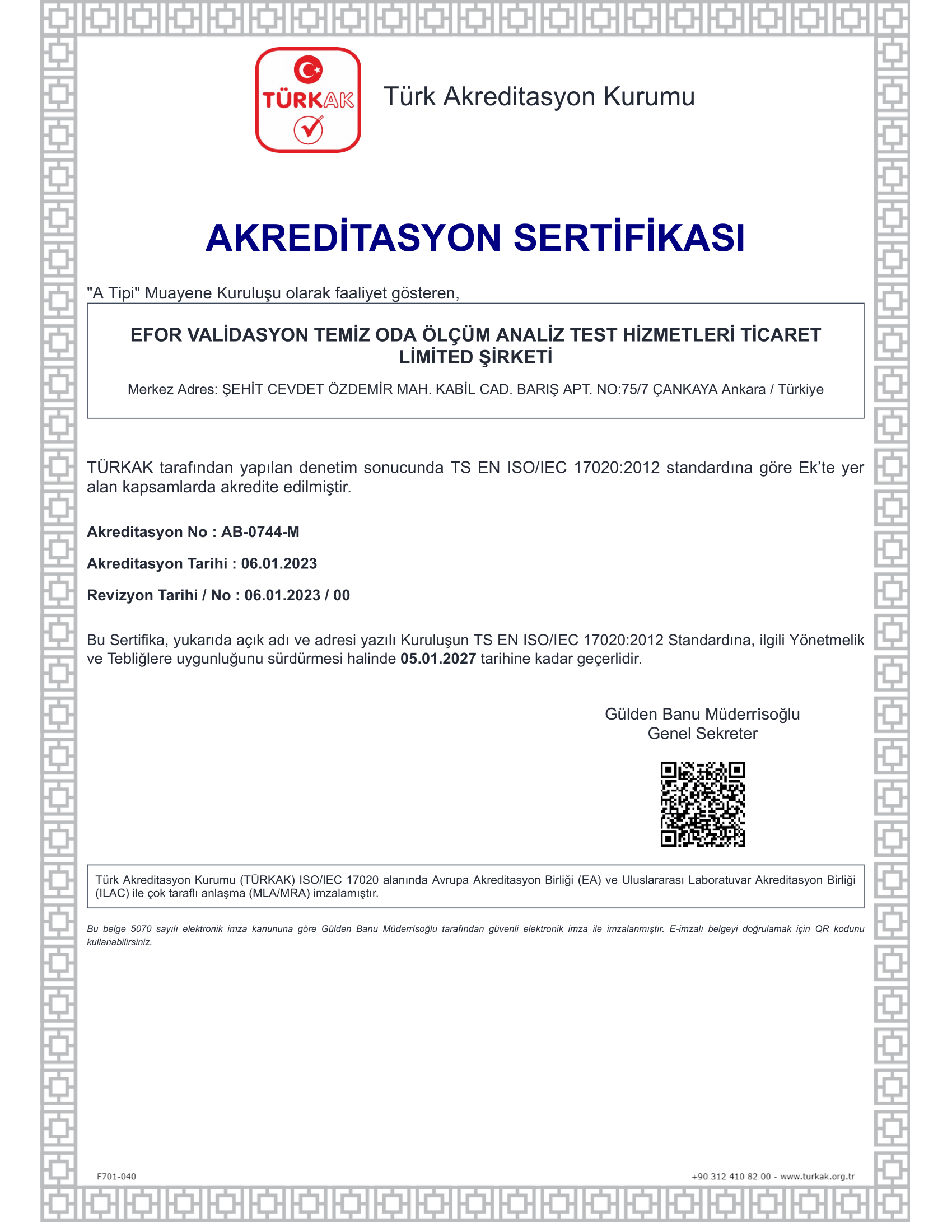 TÜRKAK

Türk Akreditasyon Kurumu

AKREDİTASYON SERTİFİKASI

"A Tipi" Muayene Kuruluşu olarak faaliyet gösteren,

EFOR VALİDASYON TEMİZ ODA ÖLÇÜM ANALİZ TEST HİZMETLERİ TİCARET LİMİTED ŞİRKETİ

Merkez Adres: ŞEHİT CEVDET ÖZDEMİR MAH. KABİL CAD. BARIŞ APT. NO:75/7 ÇANKAYA Ankara / Türkiye

TÜRKAK tarafından yapılan denetim sonucunda TS EN ISO/IEC 17020:2012 standardına göre Ek'te yer alan kapsamlarda akredite edilmiştir.

Akreditasyon No : AB-0744-M

Akreditasyon Tarihi : 06.01.2023

Revizyon Tarihi / No : 06.01.2023 / 00

Bu Sertifika, yukarıda açık adı ve adresi yazılı Kuruluşun TS EN ISO/IEC 17020:2012 Standardına, ilgili Yönetmelik ve Tebliğlere uygunluğunu sürdürmesi halinde 05.01.2027 tarihine kadar geçerlidir.

Gülden Banu Müderrisoğlu
Genel Sekreter

Türk Akreditasyon Kurumu (TÜRKAK) ISO/IEC 17020 alanında Avrupa Akreditasyon Birliği (EA) ve Uluslararası Laboratuvar Akreditasyon Birliği (ILAC) ile çok taraflı anlaşma (MLA/MRA) imzalamıştır.

Bu belge 5070 sayılı elektronik imza kanununa göre Gülden Banu Müderrisoğlu tarafından güvenli elektronik imza ile imzalanmıştır. E-imzalı belgeyi doğrulamak için QR kodunu kullanabilirsiniz.

F701-040

+90 312 410 82 00 - www.turkak.org.tr